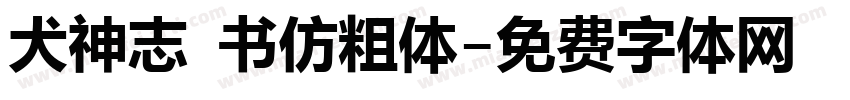 犬神志 书仿粗体-免费字体网